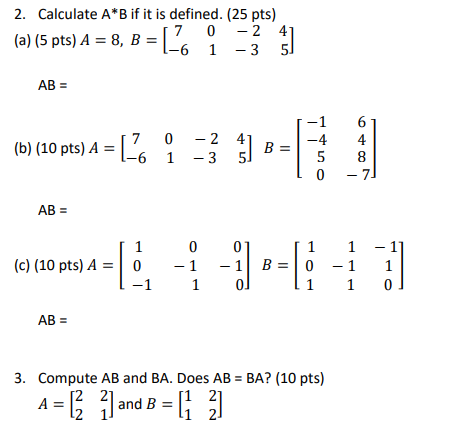 2. Calculate A*B if it is defined. (25 pts)

(a) (5 pts) $A = 8,\ B = \begin{bmatrix} 7 & 0 & -2 & 4 \\ -6 & 1 & -3 & 5 \end{bmatrix}$

AB =

(b) (10 pts) $A = \begin{bmatrix} 7 & 0 & -2 & 4 \\ -6 & 1 & -3 & 5 \end{bmatrix}$ $B = \begin{bmatrix} -1 & 6 \\ -4 & 4 \\ 5 & 8 \\ 0 & -7 \end{bmatrix}$

AB =

(c) (10 pts) $A = \begin{bmatrix} 1 & 0 & 0 \\ 0 & -1 & -1 \\ -1 & 1 & 0 \end{bmatrix}$ $B = \begin{bmatrix} 1 & 1 & -1 \\ 0 & -1 & 1 \\ 1 & 1 & 0 \end{bmatrix}$

AB =

3. Compute AB and BA. Does AB = BA? (10 pts)

$A = \begin{bmatrix} 2 & 2 \\ 2 & 1 \end{bmatrix}$ and $B = \begin{bmatrix} 1 & 2 \\ 1 & 2 \end{bmatrix}$